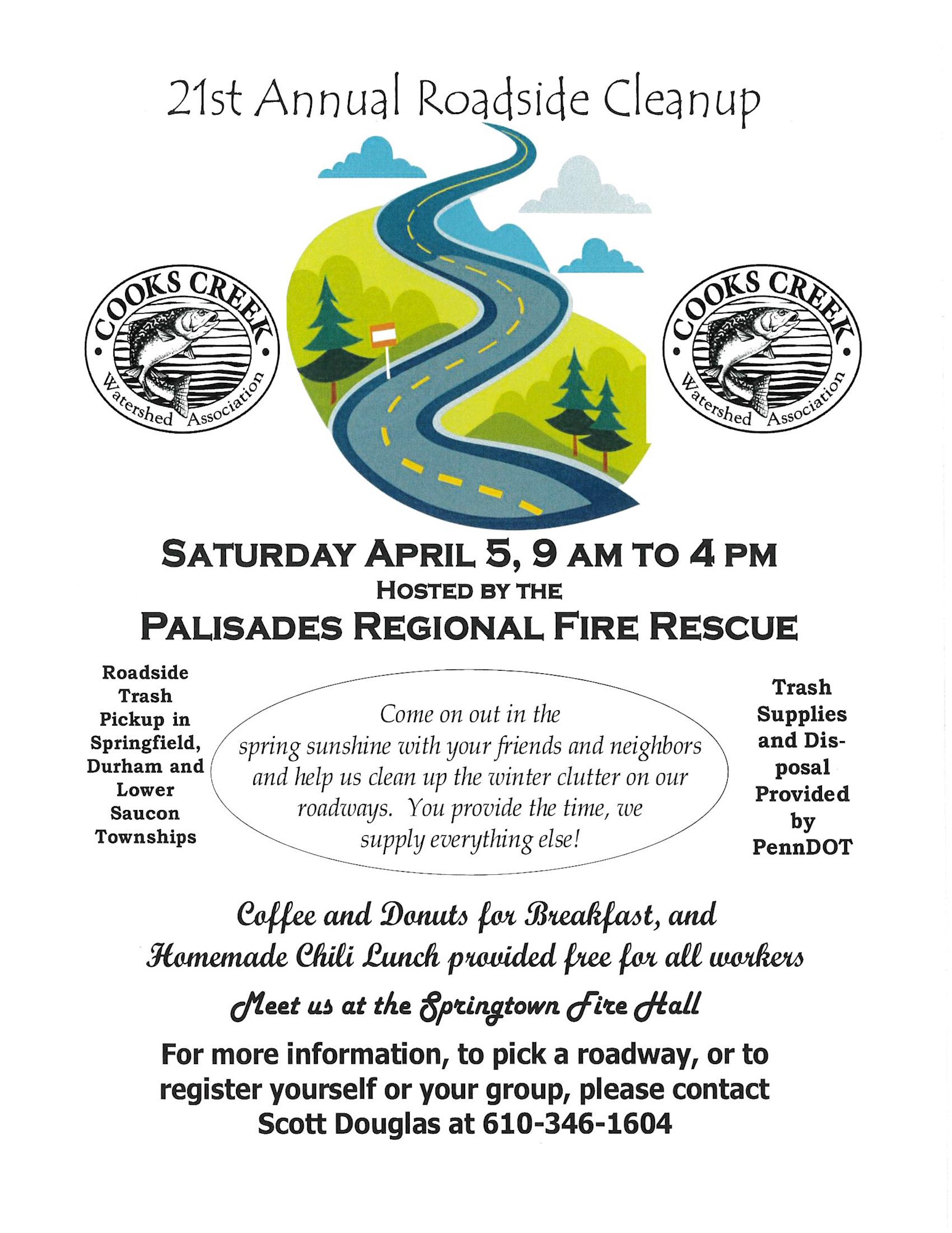 21st Annual Roadside Cleanup

COOKS CREEK
Watershed Association

COOKS CREEK
Watershed Association

SATURDAY APRIL 5, 9 AM TO 4 PM
HOSTED BY THE
PALISADES REGIONAL FIRE RESCUE

Roadside Trash Pickup in Springfield, Durham and Lower Saucon Townships

Come on out in the spring sunshine with your friends and neighbors and help us clean up the winter clutter on our roadways. You provide the time, we supply everything else!

Trash Supplies and Disposal Provided by PennDOT

Coffee and Donuts for Breakfast, and Homemade Chili Lunch provided free for all workers

Meet us at the Springtown Fire Hall

For more information, to pick a roadway, or to register yourself or your group, please contact Scott Douglas at 610-346-1604